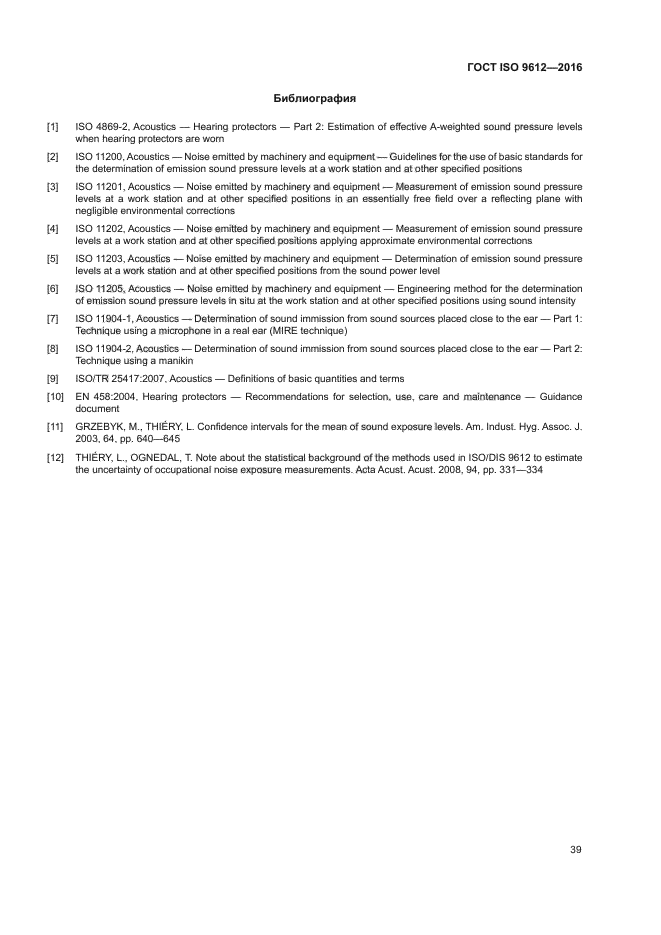 ГОСТ ISO 9612—2016

Библиография

[1] ISO 4869-2, Acoustics — Hearing protectors — Part 2: Estimation of effective A-weighted sound pressure levels when hearing protectors are worn

[2] ISO 11200, Acoustics — Noise emitted by machinery and equipment — Guidelines for the use of basic standards for the determination of emission sound pressure levels at a work station and at other specified positions

[3] ISO 11201, Acoustics — Noise emitted by machinery and equipment — Measurement of emission sound pressure levels at a work station and at other specified positions in an essentially free field over a reflecting plane with negligible environmental corrections

[4] ISO 11202, Acoustics — Noise emitted by machinery and equipment — Measurement of emission sound pressure levels at a work station and at other specified positions applying approximate environmental corrections

[5] ISO 11203, Acoustics — Noise emitted by machinery and equipment — Determination of emission sound pressure levels at a work station and at other specified positions from the sound power level

[6] ISO 11205, Acoustics — Noise emitted by machinery and equipment — Engineering method for the determination of emission sound pressure levels in situ at the work station and at other specified positions using sound intensity

[7] ISO 11904-1, Acoustics — Determination of sound immission from sound sources placed close to the ear — Part 1: Technique using a microphone in a real ear (MIRE technique)

[8] ISO 11904-2, Acoustics — Determination of sound immission from sound sources placed close to the ear — Part 2: Technique using a manikin

[9] ISO/TR 25417:2007, Acoustics — Definitions of basic quantities and terms

[10] EN 458:2004, Hearing protectors — Recommendations for selection, use, care and maintenance — Guidance document

[11] GRZEBYK, M., THIÉRY, L. Confidence intervals for the mean of sound exposure levels. Am. Indust. Hyg. Assoc. J. 2003, 64, pp. 640—645

[12] THIÉRY, L., OGNEDAL, T. Note about the statistical background of the methods used in ISO/DIS 9612 to estimate the uncertainty of occupational noise exposure measurements. Acta Acust. Acust. 2008, 94, pp. 331—334

39